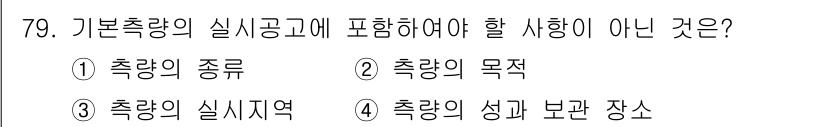 79. 기본측량의 실시공고에 포함하여야 할 사항이 아닌 것은?

① 측량의 종류
② 측량의 목적
③ 측량의 실시지역
④ 측량의 성과 보관 장소